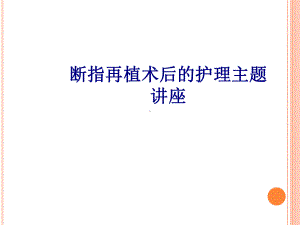 断指再植术后的护理主题讲座